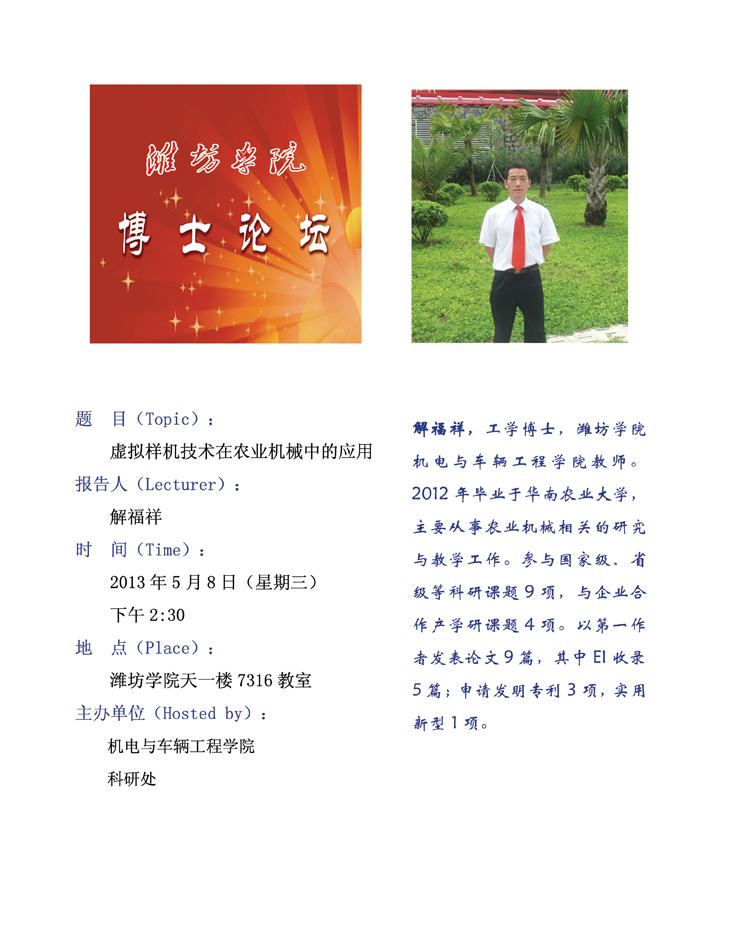 潍坊学院

博士论坛

题 目（Topic）：

虚拟样机技术在农业机械中的应用

报告人（Lecturer）：

解福祥

时 间（Time）：

2013 年 5 月 8 日（星期三）

下午 2:30

地 点（Place）：

潍坊学院天一楼 7316 教室

主办单位（Hosted by）：

机电与车辆工程学院

科研处

解福祥，工学博士，潍坊学院机电与车辆工程学院教师。2012 年毕业于华南农业大学，主要从事农业机械相关的研究与教学工作。参与国家级、省级等科研课题 9 项，与企业合作产学研课题 4 项。以第一作者发表论文 9 篇，其中 EI 收录 5 篇；申请发明专利 3 项，实用新型 1 项。